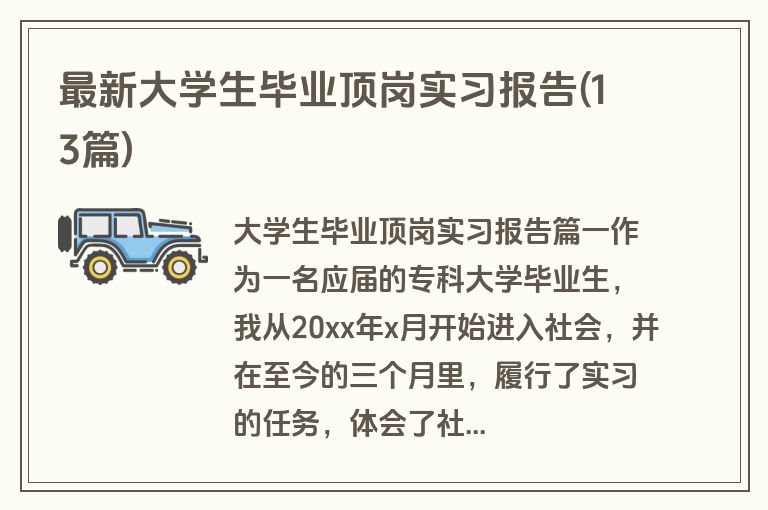 最新大学生毕业顶岗实习报告(13篇)

大学生毕业顶岗实习报告篇一作为一名应届的专科大学毕业生，我从20xx年x月开始进入社会，并在至今的三个月里，履行了实习的任务，体会了社...